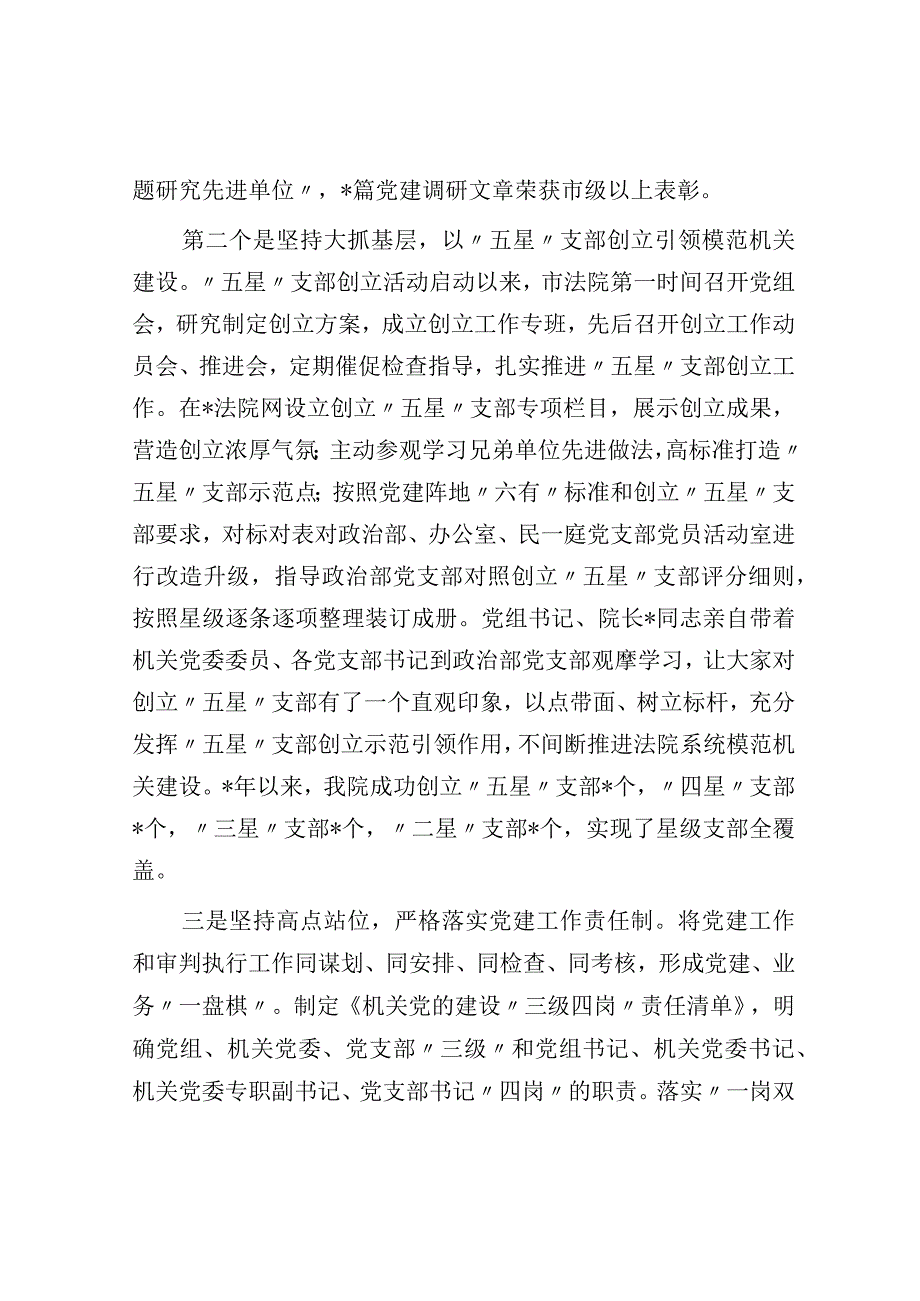 题研究先进单位〃，*篇党建调研文章荣获市级以上表彰。

第二个是坚持大抓基层，以〃五星〃支部创立引领模范机关建设。〃五星〃支部创立活动启动以来，市法院第一时间召开党组会，研究制定创立方案，成立创立工作专班，先后召开创立工作动员会、推进会，定期催促检查指导，扎实推进〃五星〃支部创立工作。在*法院网设立创立〃五星〃支部专项栏目，展示创立成果，营造创立浓厚气氛;主动参观学习兄弟单位先进做法，高标准打造〃五星〃支部示范点;按照党建阵地〃六有〃标准和创立〃五星〃支部要求，对标对表对政治部、办公室、民一庭党支部党员活动室进行改造升级，指导政治部党支部对照创立〃五星〃支部评分细则，按照星级逐条逐项整理装订成册。党组书记、院长*同志亲自带着机关党委委员、各党支部书记到政治部党支部观摩学习，让大家对创立〃五星〃支部有了一个直观印象，以点带面、树立标杆，充分发挥〃五星〃支部创立示范引领作用，不间断推进法院系统模范机关建设。*年以来，我院成功创立〃五星〃支部*个，〃四星〃支部*个，〃三星〃支部*个，〃二星〃支部*个，实现了星级支部全覆盖。

三是坚持高点站位，严格落实党建工作责任制。将党建工作和审判执行工作同谋划、同安排、同检查、同考核，形成党建、业务〃一盘棋〃。制定《机关党的建设〃三级四岗〃责任清单》，明确党组、机关党委、党支部〃三级〃和党组书记、机关党委书记、机关党委专职副书记、党支部书记〃四岗〃的职责。落实〃一岗双